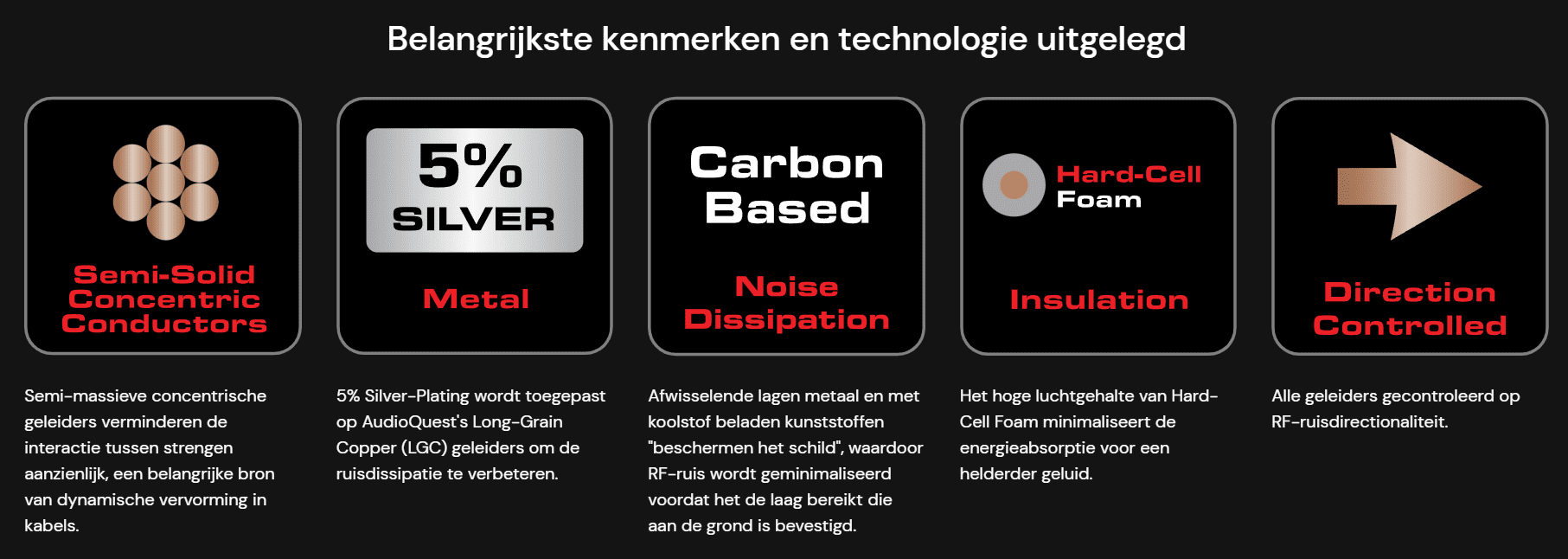 Belangrijkste kenmerken en technologie uitgelegd

Semi-Solid Concentric Conductors

Semi-massieve concentrische geleiders verminderen de interactie tussen strengen aanzienlijk, een belangrijke bron van dynamische vervorming in kabels.

5% SILVER

Metal

5% Silver-Plating wordt toegepast op AudioQuest's Long-Grain Copper (LGC) geleiders om de ruisdissipatie te verbeteren.

Carbon Based

Noise Dissipation

Afwisselende lagen metaal en met koolstof beladen kunststoffen "beschermen het schild", waardoor RF-ruis wordt geminimaliseerd voordat het de laag bereikt die aan de grond is bevestigd.

Hard-Cell Foam

Insulation

Het hoge luchtgehalte van Hard-Cell Foam minimaliseert de energieabsorptie voor een helderder geluid.

Direction Controlled

Alle geleiders gecontroleerd op RF-ruisdirectionaliteit.